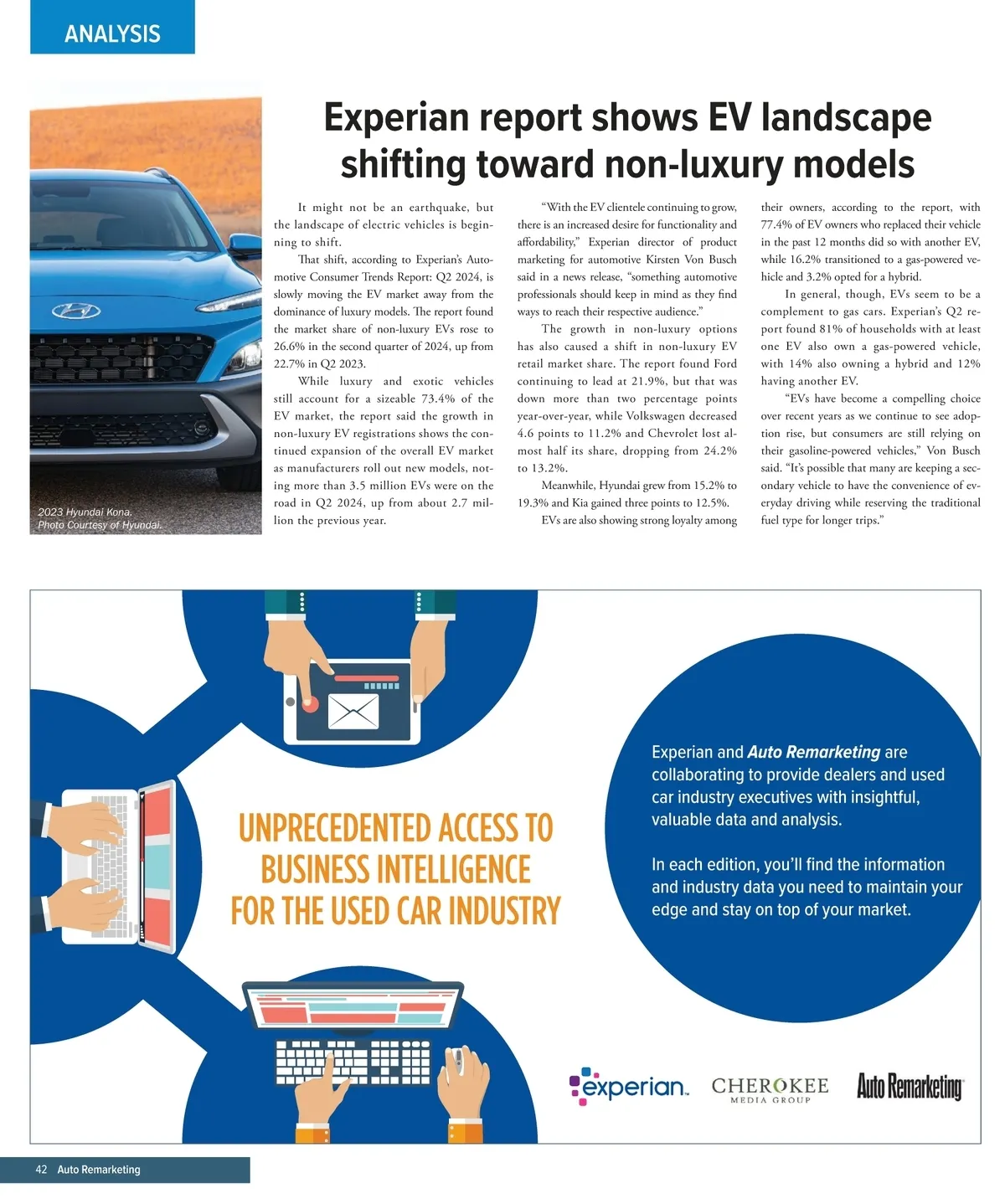 ANALYSIS

Experian report shows EV landscape shifting toward non-luxury models

2023 Hyundai Kona.
Photo Courtesy of Hyundai.

It might not be an earthquake, but the landscape of electric vehicles is beginning to shift.

That shift, according to Experian's Automotive Consumer Trends Report: Q2 2024, is slowly moving the EV market away from the dominance of luxury models. The report found the market share of non-luxury EVs rose to 26.6% in the second quarter of 2024, up from 22.7% in Q2 2023.

While luxury and exotic vehicles still account for a sizeable 73.4% of the EV market, the report said the growth in non-luxury EV registrations shows the continued expansion of the overall EV market as manufacturers roll out new models, noting more than 3.5 million EVs were on the road in Q2 2024, up from about 2.7 million the previous year.

"With the EV clientele continuing to grow, there is an increased desire for functionality and affordability," Experian director of product marketing for automotive Kirsten Von Busch said in a news release, "something automotive professionals should keep in mind as they find ways to reach their respective audience."

The growth in non-luxury options has also caused a shift in non-luxury EV retail market share. The report found Ford continuing to lead at 21.9%, but that was down more than two percentage points year-over-year, while Volkswagen decreased 4.6 points to 11.2% and Chevrolet lost almost half its share, dropping from 24.2% to 13.2%.

Meanwhile, Hyundai grew from 15.2% to 19.3% and Kia gained three points to 12.5%.

EVs are also showing strong loyalty among their owners, according to the report, with 77.4% of EV owners who replaced their vehicle in the past 12 months did so with another EV, while 16.2% transitioned to a gas-powered vehicle and 3.2% opted for a hybrid.

In general, though, EVs seem to be a complement to gas cars. Experian's Q2 report found 81% of households with at least one EV also own a gas-powered vehicle, with 14% also owning a hybrid and 12% having another EV.

"EVs have become a compelling choice over recent years as we continue to see adoption rise, but consumers are still relying on their gasoline-powered vehicles," Von Busch said. "It's possible that many are keeping a secondary vehicle to have the convenience of everyday driving while reserving the traditional fuel type for longer trips."

UNPRECEDENTED ACCESS TO BUSINESS INTELLIGENCE FOR THE USED CAR INDUSTRY

Experian and Auto Remarketing are collaborating to provide dealers and used car industry executives with insightful, valuable data and analysis.

In each edition, you'll find the information and industry data you need to maintain your edge and stay on top of your market.

experian. CHEROKEE MEDIA GROUP Auto Remarketing

42 Auto Remarketing